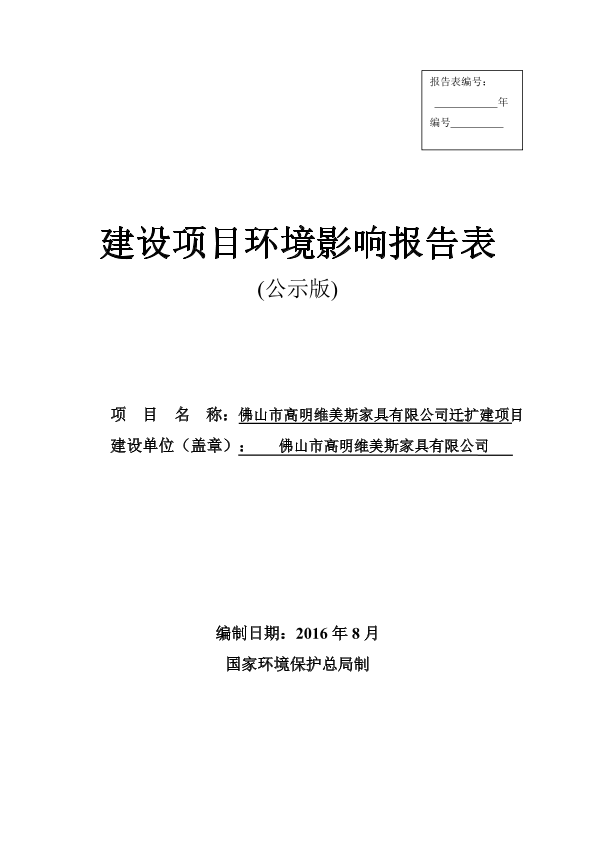 报告表编号：

__________年

编号__________

建设项目环境影响报告表

(公示版)

项 目 名 称：佛山市高明维美斯家具有限公司迁扩建项目

建设单位（盖章）： 佛山市高明维美斯家具有限公司

编制日期：2016 年 8 月

国家环境保护总局制